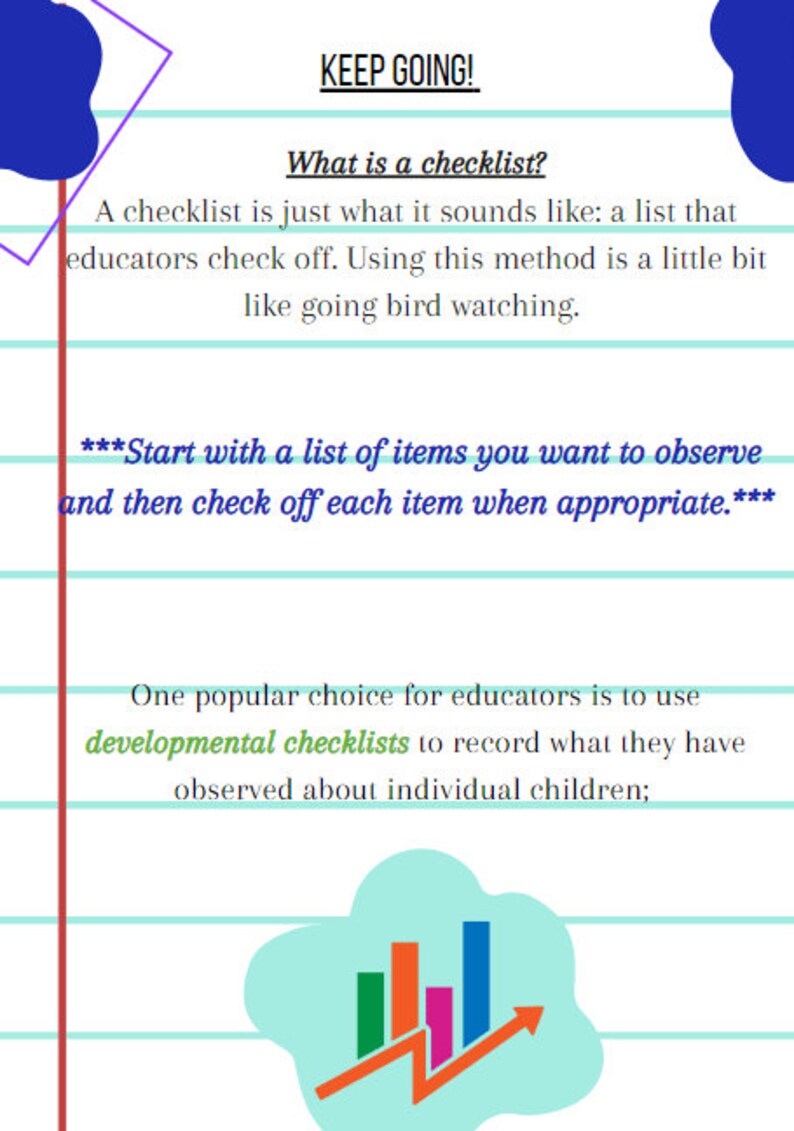 KEEP GOING!

What is a checklist?

A checklist is just what it sounds like: a list that educators check off. Using this method is a little bit like going bird watching.

***Start with a list of items you want to observe and then check off each item when appropriate.***

One popular choice for educators is to use developmental checklists to record what they have observed about individual children;